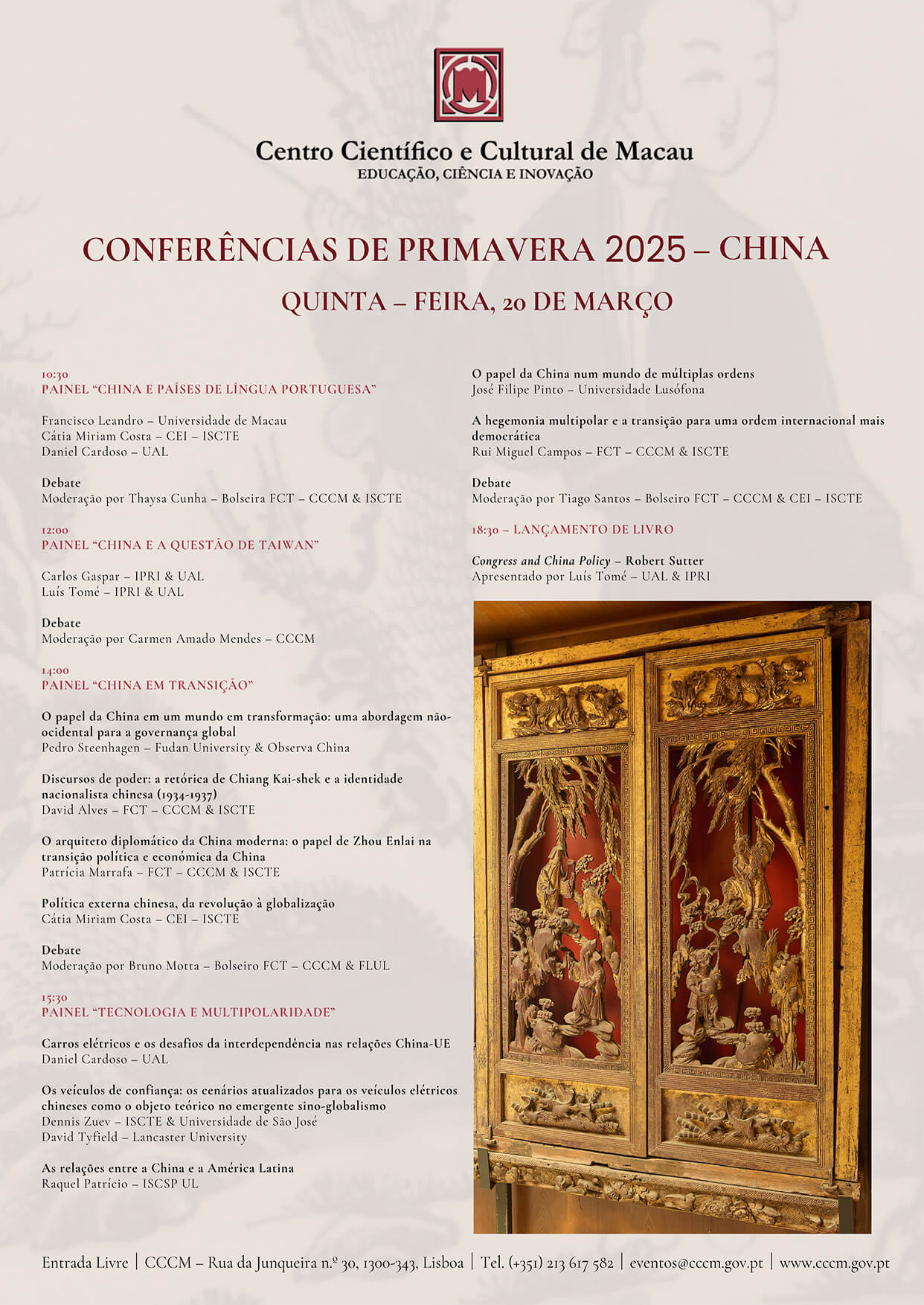 Centro Científico e Cultural de Macau
EDUCAÇÃO, CIÊNCIA E INOVAÇÃO

CONFERÊNCIAS DE PRIMAVERA 2025 – CHINA

QUINTA – FEIRA, 20 DE MARÇO

10:30
PAINEL "CHINA E PAÍSES DE LÍNGUA PORTUGUESA"

Francisco Leandro – Universidade de Macau
Cátia Miriam Costa – CEI – ISCTE
Daniel Cardoso – UAL

Debate
Moderação por Thaysa Cunha – Bolseira FCT – CCCM & ISCTE

12:00
PAINEL "CHINA E A QUESTÃO DE TAIWAN"

Carlos Gaspar – IPRI & UAL
Luís Tomé – IPRI & UAL

Debate
Moderação por Carmen Amado Mendes – CCCM

14:00
PAINEL "CHINA EM TRANSIÇÃO"

O papel da China em um mundo em transformação: uma abordagem não-ocidental para a governança global
Pedro Steenhagen – Fudan University & Observa China

Discursos de poder: a retórica de Chiang Kai-shek e a identidade nacionalista chinesa (1934-1937)
David Alves – FCT – CCCM & ISCTE

O arquiteto diplomático da China moderna: o papel de Zhou Enlai na transição política e económica da China
Patrícia Marrafa – FCT – CCCM & ISCTE

Política externa chinesa, da revolução à globalização
Cátia Miriam Costa – CEI – ISCTE

Debate
Moderação por Bruno Motta – Bolseiro FCT – CCCM & FLUL

15:30
PAINEL "TECNOLOGIA E MULTIPOLARIDADE"

Carros elétricos e os desafios da interdependência nas relações China-UE
Daniel Cardoso – UAL

Os veículos de confiança: os cenários atualizados para os veículos elétricos chineses como o objeto teórico no emergente sino-globalismo
Dennis Zuev – ISCTE & Universidade de São José
David Tyfield – Lancaster University

As relações entre a China e a América Latina
Raquel Patrício – ISCSP UL

O papel da China num mundo de múltiplas ordens
José Filipe Pinto – Universidade Lusófona

A hegemonia multipolar e a transição para uma ordem internacional mais democrática
Rui Miguel Campos – FCT – CCCM & ISCTE

Debate
Moderação por Tiago Santos – Bolseiro FCT – CCCM & CEI – ISCTE

18:30 – LANÇAMENTO DE LIVRO

Congress and China Policy – Robert Sutter
Apresentado por Luís Tomé – UAL & IPRI

Entrada Livre | CCCM – Rua da Junqueira n.º 30, 1300-343, Lisboa | Tel. (+351) 213 617 582 | eventos@cccm.gov.pt | www.cccm.gov.pt